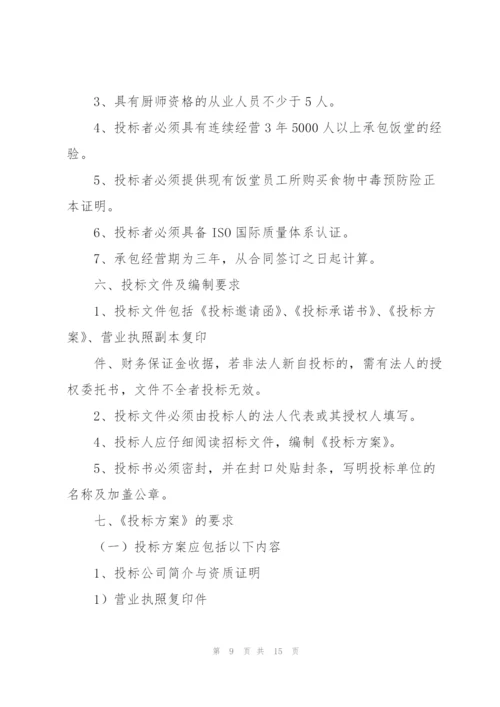 3、具有厨师资格的从业人员不少于5人。

4、投标者必须具有连续经营3年5000人以上承包饭堂的经验。

5、投标者必须提供现有饭堂员工所购买食物中毒预防险正本证明。

6、投标者必须具备ISO国际质量体系认证。

7、承包经营期为三年，从合同签订之日起计算。

六、投标文件及编制要求

1、投标文件包括《投标邀请函》、《投标承诺书》、《投标方案》、营业执照副本复印

件、财务保证金收据，若非法人新自投标的，需有法人的授权委托书，文件不全者投标无效。

2、投标文件必须由投标人的法人代表或其授权人填写。

4、投标人应仔细阅读招标文件，编制《投标方案》。

5、投标书必须密封，并在封口处贴封条，写明投标单位的名称及加盖公章。

七、《投标方案》的要求

（一）投标方案应包括以下内容

1、投标公司简介与资质证明

1）营业执照复印件

第 9 页 共 15 页